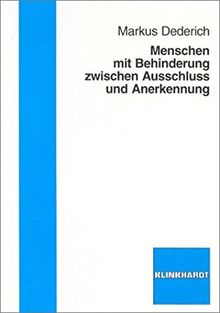 Markus Dederich

Menschen mit Behinderung zwischen Ausschluss und Anerkennung

KLINKHARDT